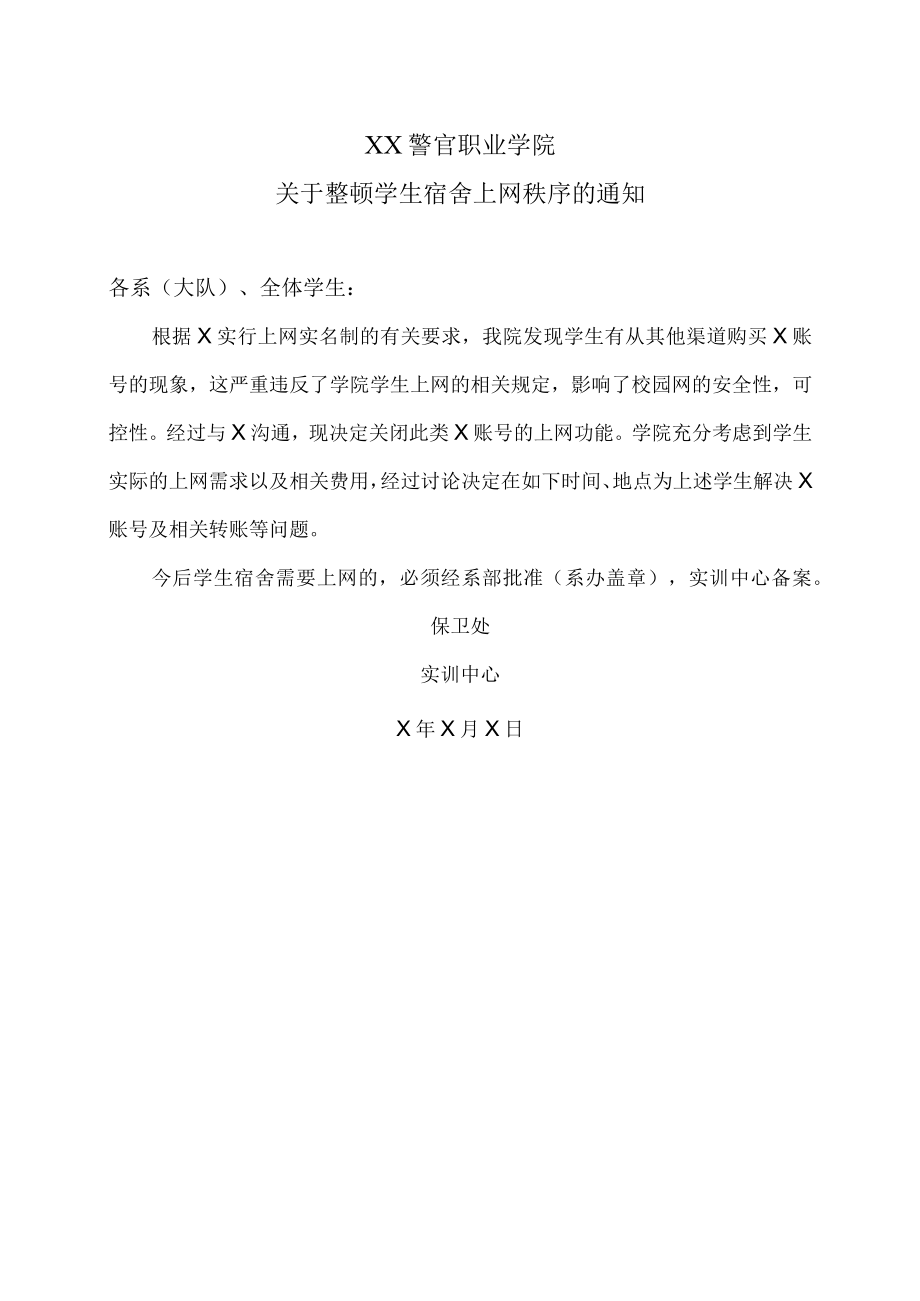 XX警官职业学院

关于整顿学生宿舍上网秩序的通知

各系（大队）、全体学生：

根据X实行上网实名制的有关要求，我院发现学生有从其他渠道购买X账号的现象，这严重违反了学院学生上网的相关规定，影响了校园网的安全性，可控性。经过与X沟通，现决定关闭此类X账号的上网功能。学院充分考虑到学生实际的上网需求以及相关费用，经过讨论决定在如下时间、地点为上述学生解决X账号及相关转账等问题。

今后学生宿舍需要上网的，必须经系部批准（系办盖章），实训中心备案。

保卫处

实训中心

X年X月X日